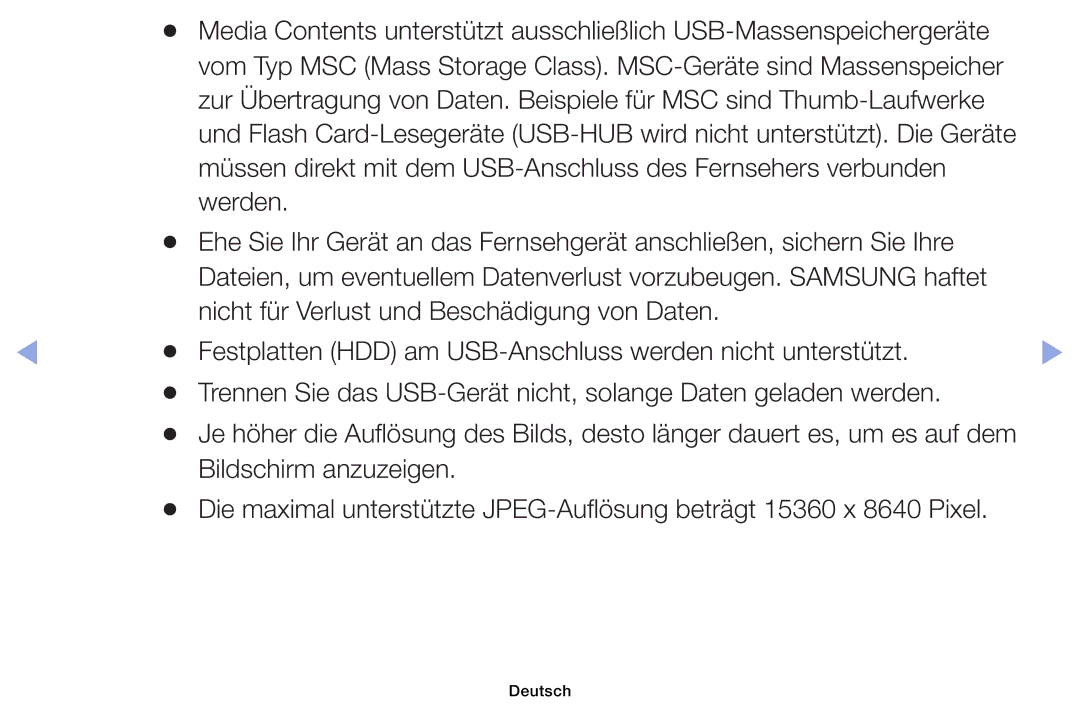 ● Media Contents unterstützt ausschließlich USB-Massenspeichergeräte vom Typ MSC (Mass Storage Class). MSC-Geräte sind Massenspeicher zur Übertragung von Daten. Beispiele für MSC sind Thumb-Laufwerke und Flash Card-Lesegeräte (USB-HUB wird nicht unterstützt). Die Geräte müssen direkt mit dem USB-Anschluss des Fernsehers verbunden werden.

● Ehe Sie Ihr Gerät an das Fernsehgerät anschließen, sichern Sie Ihre Dateien, um eventuellem Datenverlust vorzubeugen. SAMSUNG haftet nicht für Verlust und Beschädigung von Daten.

● Festplatten (HDD) am USB-Anschluss werden nicht unterstützt.

● Trennen Sie das USB-Gerät nicht, solange Daten geladen werden.

● Je höher die Auflösung des Bilds, desto länger dauert es, um es auf dem Bildschirm anzuzeigen.

● Die maximal unterstützte JPEG-Auflösung beträgt 15360 x 8640 Pixel.

Deutsch